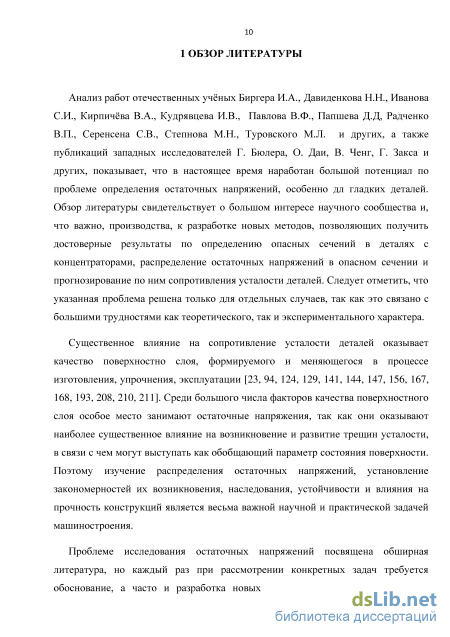 10

1 ОБЗОР ЛИТЕРАТУРЫ

Анализ работ отечественных учёных Биргера И.А., Давиденкова Н.Н., Иванова С.И., Кирпичёва В.А., Кудрявцева И.В., Павлова В.Ф., Папшева Д.Д, Радченко В.П., Серенсена С.В., Степнова М.Н., Туровского М.Л. и других, а также публикаций западных исследователей Г. Бюлера, О. Даи, В. Ченг, Г. Закса и других, показывает, что в настоящее время наработан большой потенциал по проблеме определения остаточных напряжений, особенно дл гладких деталей. Обзор литературы свидетельствует о большом интересе научного сообщества и, что важно, производства, к разработке новых методов, позволяющих получить достоверные результаты по определению опасных сечений в деталях с концентраторами, распределение остаточных напряжений в опасном сечении и прогнозирование по ним сопротивления усталости деталей. Следует отметить, что указанная проблема решена только для отдельных случаев, так как это связано с большими трудностями как теоретического, так и экспериментального характера.

Существенное влияние на сопротивление усталости деталей оказывает качество поверхностно слоя, формируемого и меняющегося в процессе изготовления, упрочнения, эксплуатации [23, 94, 124, 129, 141, 144, 147, 156, 167, 168, 193, 208, 210, 211]. Среди большого числа факторов качества поверхностного слоя особое место занимают остаточные напряжения, так как они оказывают наиболее существенное влияние на возникновение и развитие трещин усталости, в связи с чем могут выступать как обобщающий параметр состояния поверхности. Поэтому изучение распределения остаточных напряжений, установление закономерностей их возникновения, наследования, устойчивости и влияния на прочность конструкций является весьма важной научной и практической задачей машиностроения.

Проблеме исследования остаточных напряжений посвящена обширная литература, но каждый раз при рассмотрении конкретных задач требуется обоснование, а часто и разработка новых

dsLib.net
библиотека диссертаций